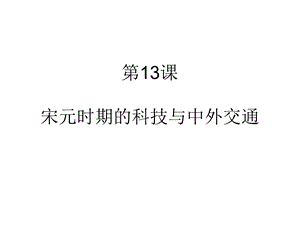 第13课

宋元时期的科技与中外交通